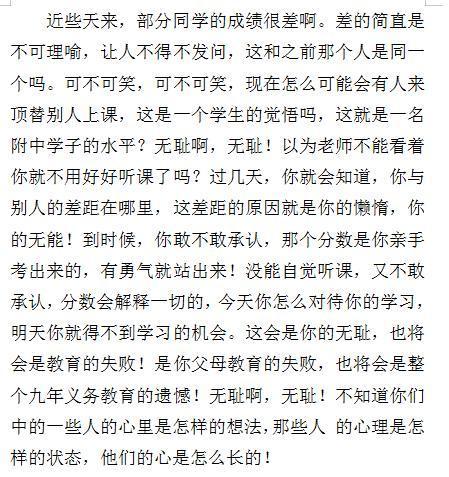 近些天来，部分同学的成绩很差啊。差的简直是不可理喻，让人不得不发问，这和之前那个人是同一个吗。可不可笑，可不可笑，现在怎么可能会有人来顶替别人上课，这是一个学生的觉悟吗，这就是一名附中学子的水平？无耻啊，无耻！以为老师不能看着你就不用好好听课了吗？过几天，你就会知道，你与别人的差距在哪里，这差距的原因就是你的懒惰，你的无能！到时候，你敢不敢承认，那个分数是你亲手考出来的，有勇气就站出来！没能自觉听课，又不敢承认，分数会解释一切的，今天你怎么对待你的学习，明天你就得不到学习的机会。这会是你的无耻，也将会是教育的失败！是你父母教育的失败，也将会是整个九年义务教育的遗憾！无耻啊，无耻！不知道你们中的一些人的心里是怎样的想法，那些人 的心理是怎样的状态，他们的心是怎么长的！